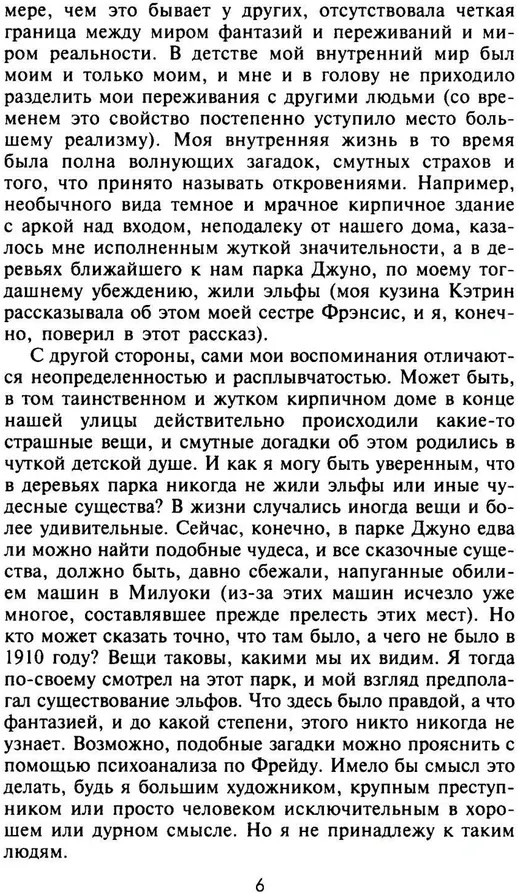 мере, чем это бывает у других, отсутствовала четкая граница между миром фантазий и переживаний и миром реальности. В детстве мой внутренний мир был моим и только моим, и мне и в голову не приходило разделить мои переживания с другими людьми (со временем это свойство постепенно уступило место большему реализму). Моя внутренняя жизнь в то время была полна волнующих загадок, смутных страхов и того, что принято называть откровениями. Например, необычного вида темное и мрачное кирпичное здание с аркой над входом, неподалеку от нашего дома, казалось мне исполненным жуткой значительности, а в деревьях ближайшего к нам парка Джуно, по моему тогдашнему убеждению, жили эльфы (моя кузина Кэтрин рассказывала об этом моей сестре Фрэнсис, и я, конечно, поверил в этот рассказ).

С другой стороны, сами мои воспоминания отличаются неопределенностью и расплывчатостью. Может быть, в том таинственном и жутком кирпичном доме в конце нашей улицы действительно происходили какие-то страшные вещи, и смутные догадки об этом родились в чуткой детской душе. И как я могу быть уверенным, что в деревьях парка никогда не жили эльфы или иные чудесные существа? В жизни случались иногда вещи и более удивительные. Сейчас, конечно, в парке Джуно едва ли можно найти подобные чудеса, и все сказочные существа, должно быть, давно сбежали, напуганные обилием машин в Милуоки (из-за этих машин исчезло уже многое, составлявшее прежде прелесть этих мест). Но кто может сказать точно, что там было, а чего не было в 1910 году? Вещи таковы, какими мы их видим. Я тогда по-своему смотрел на этот парк, и мой взгляд предполагал существование эльфов. Что здесь было правдой, а что фантазией, и до какой степени, этого никто никогда не узнает. Возможно, подобные загадки можно прояснить с помощью психоанализа по Фрейду. Имело бы смысл это делать, будь я большим художником, крупным преступником или просто человеком исключительным в хорошем или дурном смысле. Но я не принадлежу к таким людям.

6